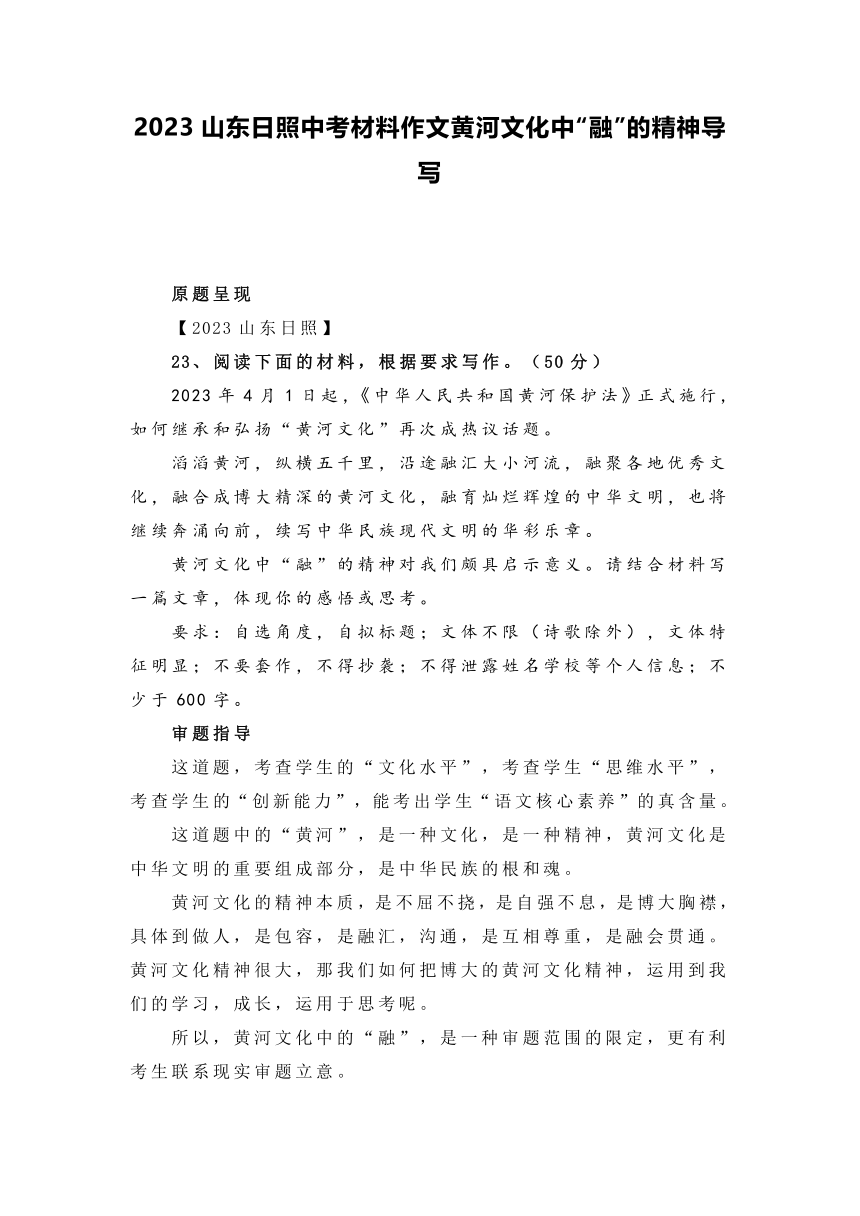 2023 山东日照中考材料作文黄河文化中“融”的精神导写

原题呈现

【2023 山东日照】

23、阅读下面的材料，根据要求写作。（50 分）

2023 年 4 月 1 日起，《中华人民共和国黄河保护法》正式施行，如何继承和弘扬“黄河文化”再次成热议话题。

滔滔黄河，纵横五千里，沿途融汇大小河流，融聚各地优秀文化，融合成博大精深的黄河文化，融育灿烂辉煌的中华文明，也将继续奔涌向前，续写中华民族现代文明的华彩乐章。

黄河文化中“融”的精神对我们颇具启示意义。请结合材料写一篇文章，体现你的感悟或思考。

要求：自选角度，自拟标题；文体不限（诗歌除外），文体特征明显；不要套作，不得抄袭；不得泄露姓名学校等个人信息；不少于 600 字。

审题指导

这道题，考查学生的“文化水平”，考查学生“思维水平”，考查学生的“创新能力”，能考出学生“语文核心素养”的真含量。

这道题中的“黄河”，是一种文化，是一种精神，黄河文化是中华文明的重要组成部分，是中华民族的根和魂。

黄河文化的精神本质，是不屈不挠，是自强不息，是博大胸襟，具体到做人，是包容，是融汇，沟通，是互相尊重，是融会贯通。黄河文化精神很大，那我们如何把博大的黄河文化精神，运用到我们的学习，成长，运用于思考呢。

所以，黄河文化中的“融”，是一种审题范围的限定，更有利考生联系现实审题立意。